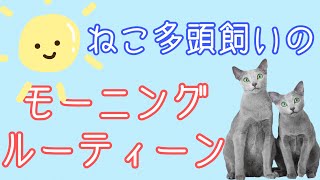 ねこ多頭飼いの

モーニング
ルーティーン